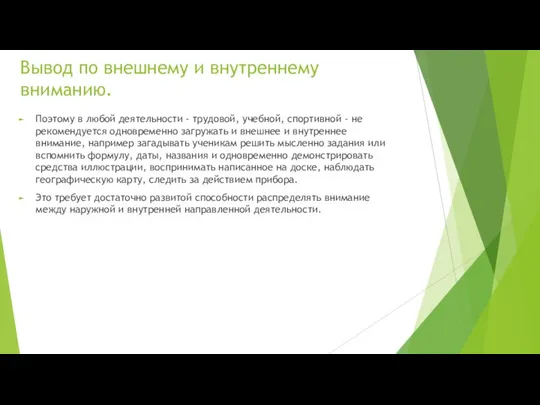 Вывод по внешнему и внутреннему вниманию.

Поэтому в любой деятельности - трудовой, учебной, спортивной - не рекомендуется одновременно загружать и внешнее и внутреннее внимание, например загадывать ученикам решить мысленно задания или вспомнить формулу, даты, названия и одновременно демонстрировать средства иллюстрации, воспринимать написанное на доске, наблюдать географическую карту, следить за действием прибора.

Это требует достаточно развитой способности распределять внимание между наружной и внутренней направленной деятельности.